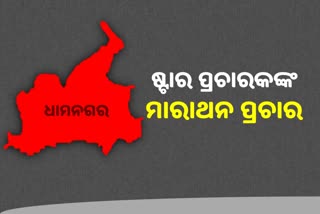 ଧାମନଗର

ଷ୍ଟାର ପ୍ରଚାରକଙ୍କ
ମାରାଥନ ପ୍ରଚାର